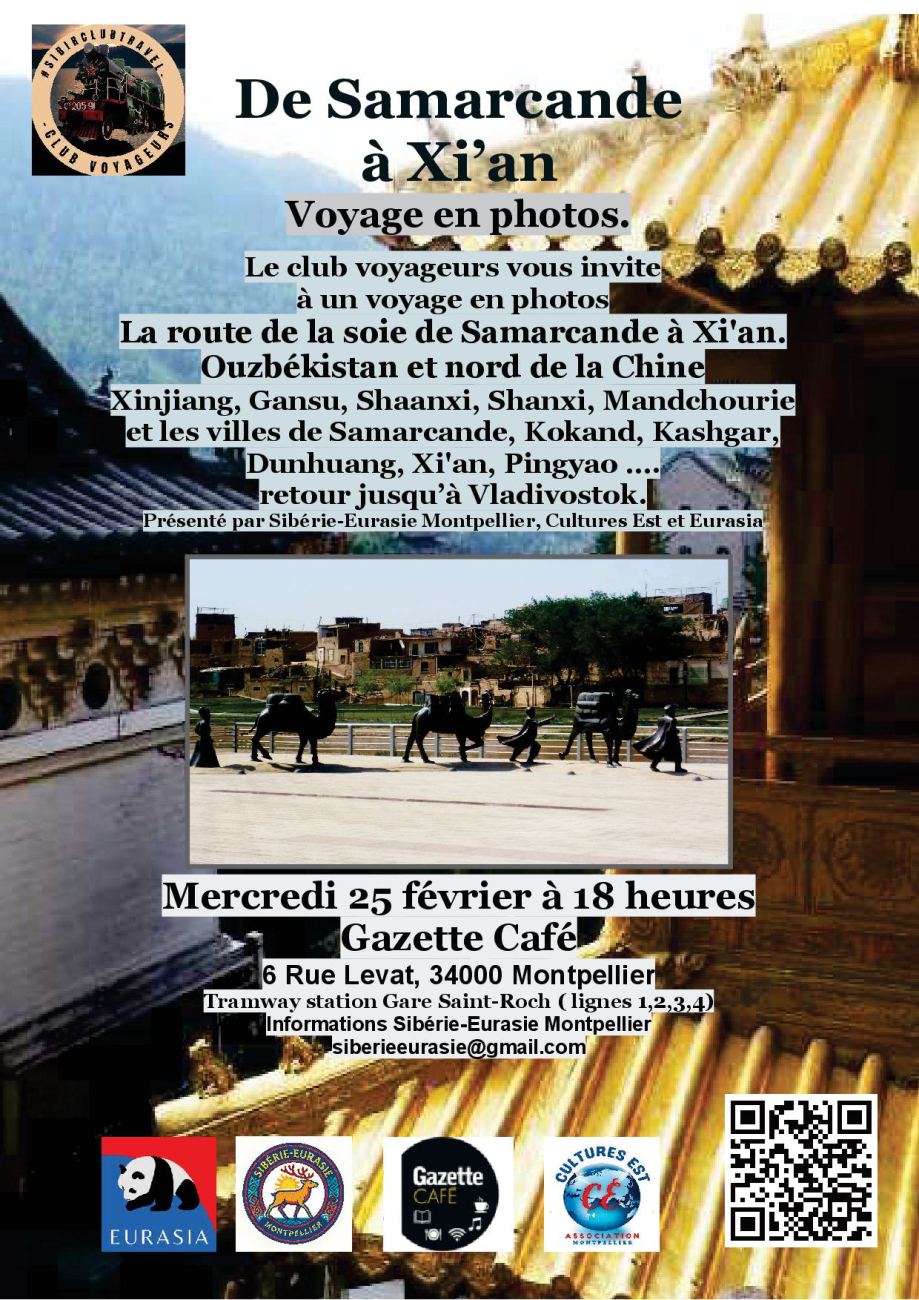 #SIBIRCLUBTRAVEL
-CLUB VOYAGEURS

De Samarcande à Xi'an

Voyage en photos.

Le club voyageurs vous invite à un voyage en photos
La route de la soie de Samarcande à Xi'an.
Ouzbékistan et nord de la Chine
Xinjiang, Gansu, Shaanxi, Shanxi, Mandchourie et les villes de Samarcande, Kokand, Kashgar, Dunhuang, Xi'an, Pingyao .... retour jusqu'à Vladivostok.

Présenté par Sibérie-Eurasie Montpellier, Cultures Est et Eurasia

Mercredi 25 février à 18 heures
Gazette Café
6 Rue Levat, 34000 Montpellier
Tramway station Gare Saint-Roch ( lignes 1,2,3,4)
Informations Sibérie-Eurasie Montpellier
siberieeurasie@gmail.com

EURASIA

SIBÉRIE-EURASIE
MONTPELLIER

Gazette
CAFÉ

CULTURES EST
ASSOCIATION
MONTPELLIER